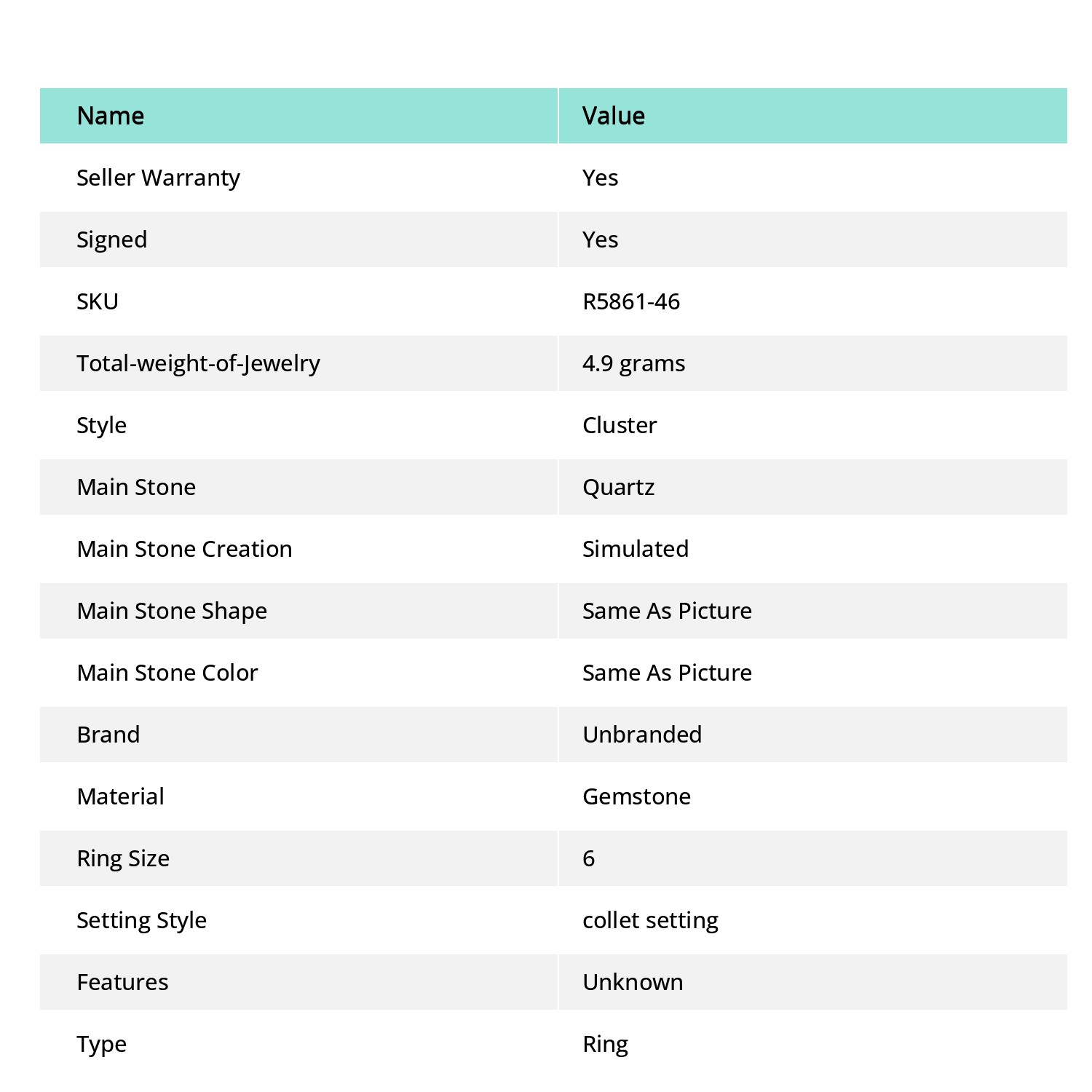 | Name | Value |
|---|---|
| Seller Warranty | Yes |
| Signed | Yes |
| SKU | R5861-46 |
| Total-weight-of-Jewelry | 4.9 grams |
| Style | Cluster |
| Main Stone | Quartz |
| Main Stone Creation | Simulated |
| Main Stone Shape | Same As Picture |
| Main Stone Color | Same As Picture |
| Brand | Unbranded |
| Material | Gemstone |
| Ring Size | 6 |
| Setting Style | collet setting |
| Features | Unknown |
| Type | Ring |